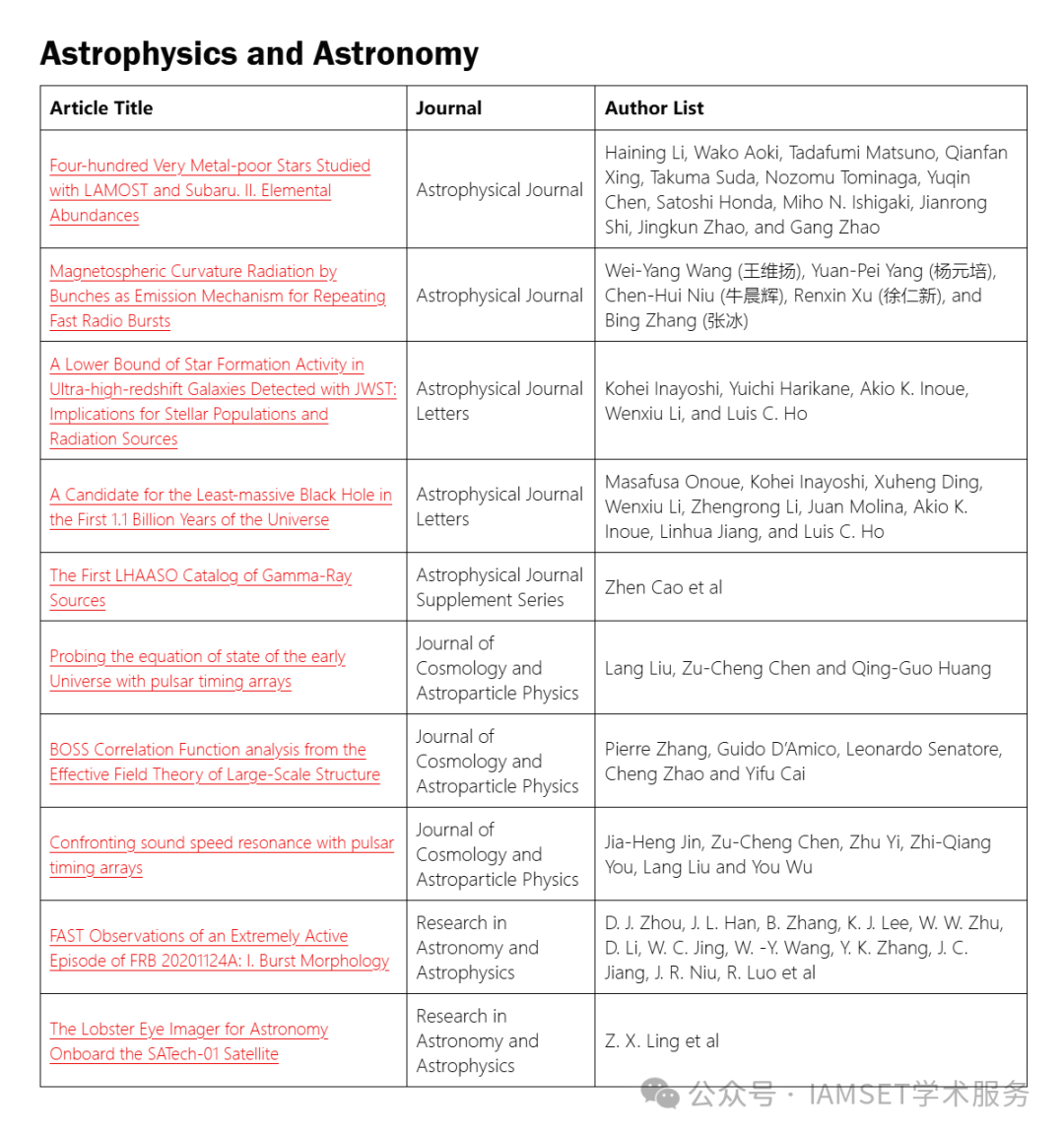 Astrophysics and Astronomy

| Article Title | Journal | Author List |
|---|---|---|
| Four-hundred Very Metal-poor Stars Studied with LAMOST and Subaru. II. Elemental Abundances | Astrophysical Journal | Haining Li, Wako Aoki, Tadafumi Matsuno, Qianfan Xing, Takuma Suda, Nozomu Tominaga, Yuqin Chen, Satoshi Honda, Miho N. Ishigaki, Jianrong Shi, Jingkun Zhao, and Gang Zhao |
| Magnetospheric Curvature Radiation by Bunches as Emission Mechanism for Repeating Fast Radio Bursts | Astrophysical Journal | Wei-Yang Wang (王维扬), Yuan-Pei Yang (杨元培), Chen-Hui Niu (牛晨辉), Renxin Xu (徐仁新), and Bing Zhang (张冰) |
| A Lower Bound of Star Formation Activity in Ultra-high-redshift Galaxies Detected with JWST: Implications for Stellar Populations and Radiation Sources | Astrophysical Journal Letters | Kohei Inayoshi, Yuichi Harikane, Akio K. Inoue, Wenxiu Li, and Luis C. Ho |
| A Candidate for the Least-massive Black Hole in the First 1.1 Billion Years of the Universe | Astrophysical Journal Letters | Masafusa Onoue, Kohei Inayoshi, Xuheng Ding, Wenxiu Li, Zhengrong Li, Juan Molina, Akio K. Inoue, Linhua Jiang, and Luis C. Ho |
| The First LHAASO Catalog of Gamma-Ray Sources | Astrophysical Journal Supplement Series | Zhen Cao et al |
| Probing the equation of state of the early Universe with pulsar timing arrays | Journal of Cosmology and Astroparticle Physics | Lang Liu, Zu-Cheng Chen and Qing-Guo Huang |
| BOSS Correlation Function analysis from the Effective Field Theory of Large-Scale Structure | Journal of Cosmology and Astroparticle Physics | Pierre Zhang, Guido D'Amico, Leonardo Senatore, Cheng Zhao and Yifu Cai |
| Confronting sound speed resonance with pulsar timing arrays | Journal of Cosmology and Astroparticle Physics | Jia-Heng Jin, Zu-Cheng Chen, Zhu Yi, Zhi-Qiang You, Lang Liu and You Wu |
| FAST Observations of an Extremely Active Episode of FRB 20201124A: I. Burst Morphology | Research in Astronomy and Astrophysics | D. J. Zhou, J. L. Han, B. Zhang, K. J. Lee, W. W. Zhu, D. Li, W. C. Jing, W. -Y. Wang, Y. K. Zhang, J. C. Jiang, J. R. Niu, R. Luo et al |
| The Lobster Eye Imager for Astronomy Onboard the SATech-01 Satellite | Research in Astronomy and Astrophysics | Z. X. Ling et al |

公众号 · IAMSET学术服务